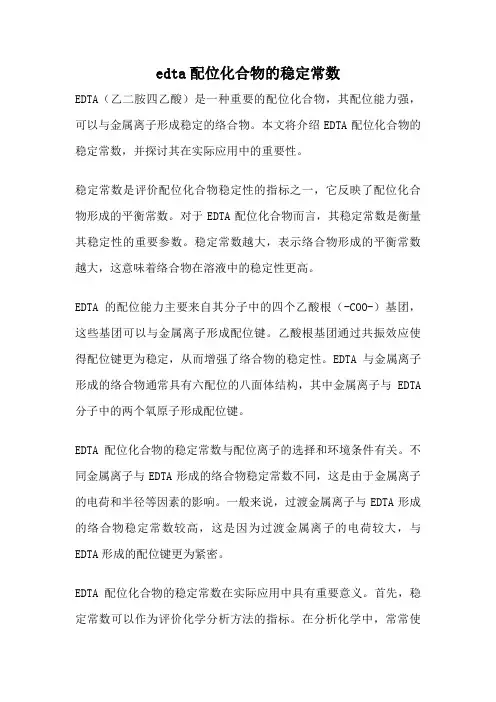 edta配位化合物的稳定常数

EDTA（乙二胺四乙酸）是一种重要的配位化合物，其配位能力强，可以与金属离子形成稳定的络合物。本文将介绍EDTA配位化合物的稳定常数，并探讨其在实际应用中的重要性。

稳定常数是评价配位化合物稳定性的指标之一，它反映了配位化合物形成的平衡常数。对于EDTA配位化合物而言，其稳定常数是衡量其稳定性的重要参数。稳定常数越大，表示络合物形成的平衡常数越大，这意味着络合物在溶液中的稳定性更高。

EDTA 的配位能力主要来自其分子中的四个乙酸根（-COO-）基团，这些基团可以与金属离子形成配位键。乙酸根基团通过共振效应使得配位键更为稳定，从而增强了络合物的稳定性。EDTA 与金属离子形成的络合物通常具有六配位的八面体结构，其中金属离子与 EDTA 分子中的两个氧原子形成配位键。

EDTA 配位化合物的稳定常数与配位离子的选择和环境条件有关。不同金属离子与EDTA形成的络合物稳定常数不同，这是由于金属离子的电荷和半径等因素的影响。一般来说，过渡金属离子与EDTA形成的络合物稳定常数较高，这是因为过渡金属离子的电荷较大，与EDTA形成的配位键更为紧密。

EDTA 配位化合物的稳定常数在实际应用中具有重要意义。首先，稳定常数可以作为评价化学分析方法的指标。在分析化学中，常常使